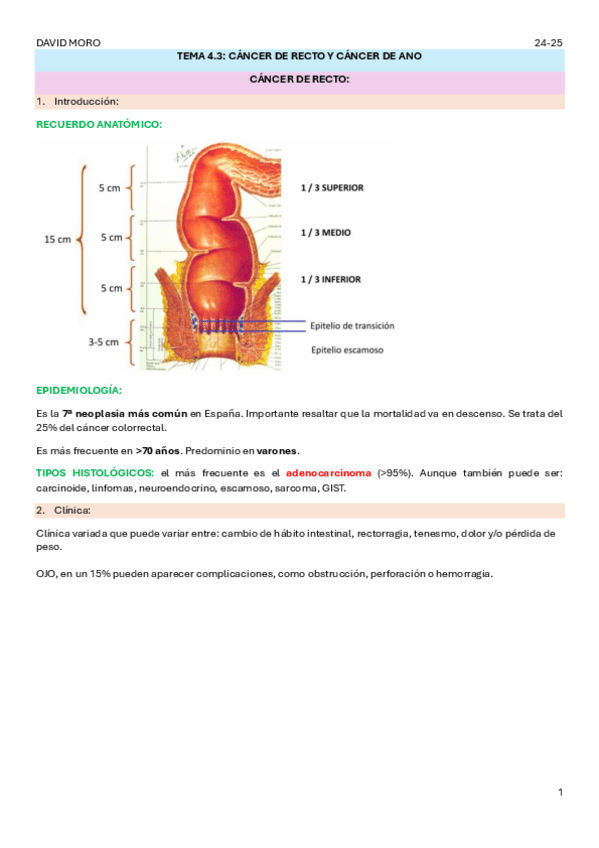 DAVID MORO 24-25

TEMA 4.3: CÁNCER DE RECTO Y CÁNCER DE ANO

CÁNCER DE RECTO:

1. Introducción:

RECUERDO ANATÓMICO:

15 cm
5 cm
5 cm
5 cm
3-5 cm
1 / 3 SUPERIOR
1 / 3 MEDIO
1 / 3 INFERIOR
Epitelio de transición
Epitelio escamoso

EPIDEMIOLOGÍA:

Es la 7ª neoplasia más común en España. Importante resaltar que la mortalidad va en descenso. Se trata del 25% del cáncer colorrectal.

Es más frecuente en >70 años. Predominio en varones.

TIPOS HISTOLÓGICOS: el más frecuente es el adenocarcinoma (>95%). Aunque también puede ser: carcinoide, linfomas, neuroendocrino, escamoso, sarcoma, GIST.

2. Clínica:

Clínica variada que puede variar entre: cambio de hábito intestinal, rectorragia, tenesmo, dolor y/o pérdida de peso.

OJO, en un 15% pueden aparecer complicaciones, como obstrucción, perforación o hemorragia.

1